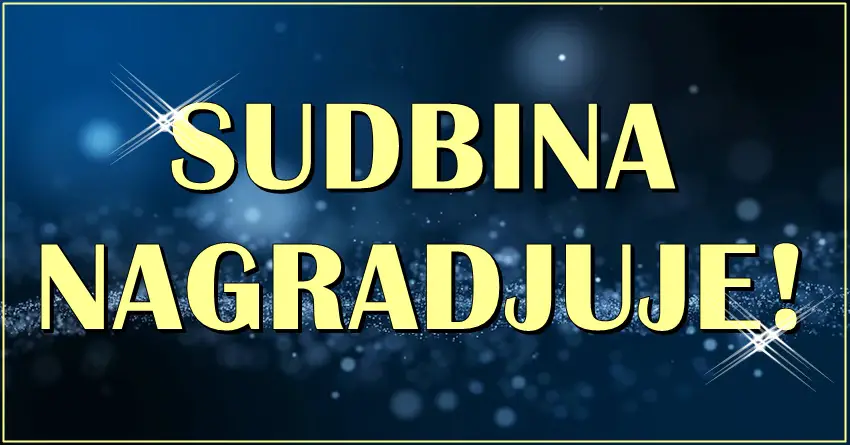 SUDBINA NAGRADJUJE!